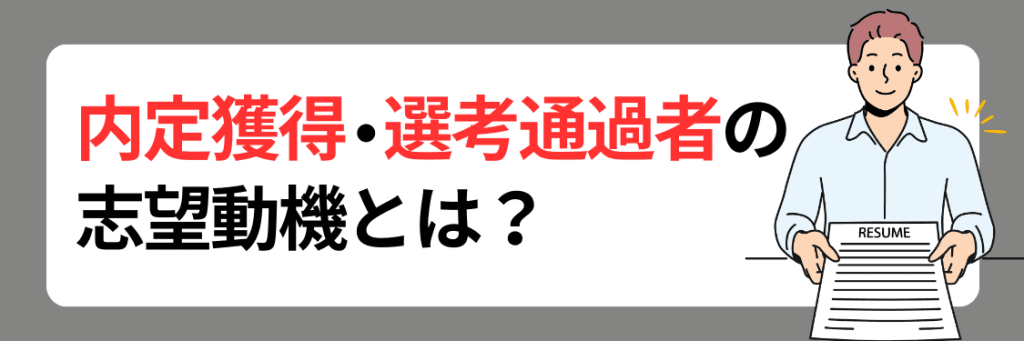 内定獲得・選考通過者の志望動機とは？

RESUME